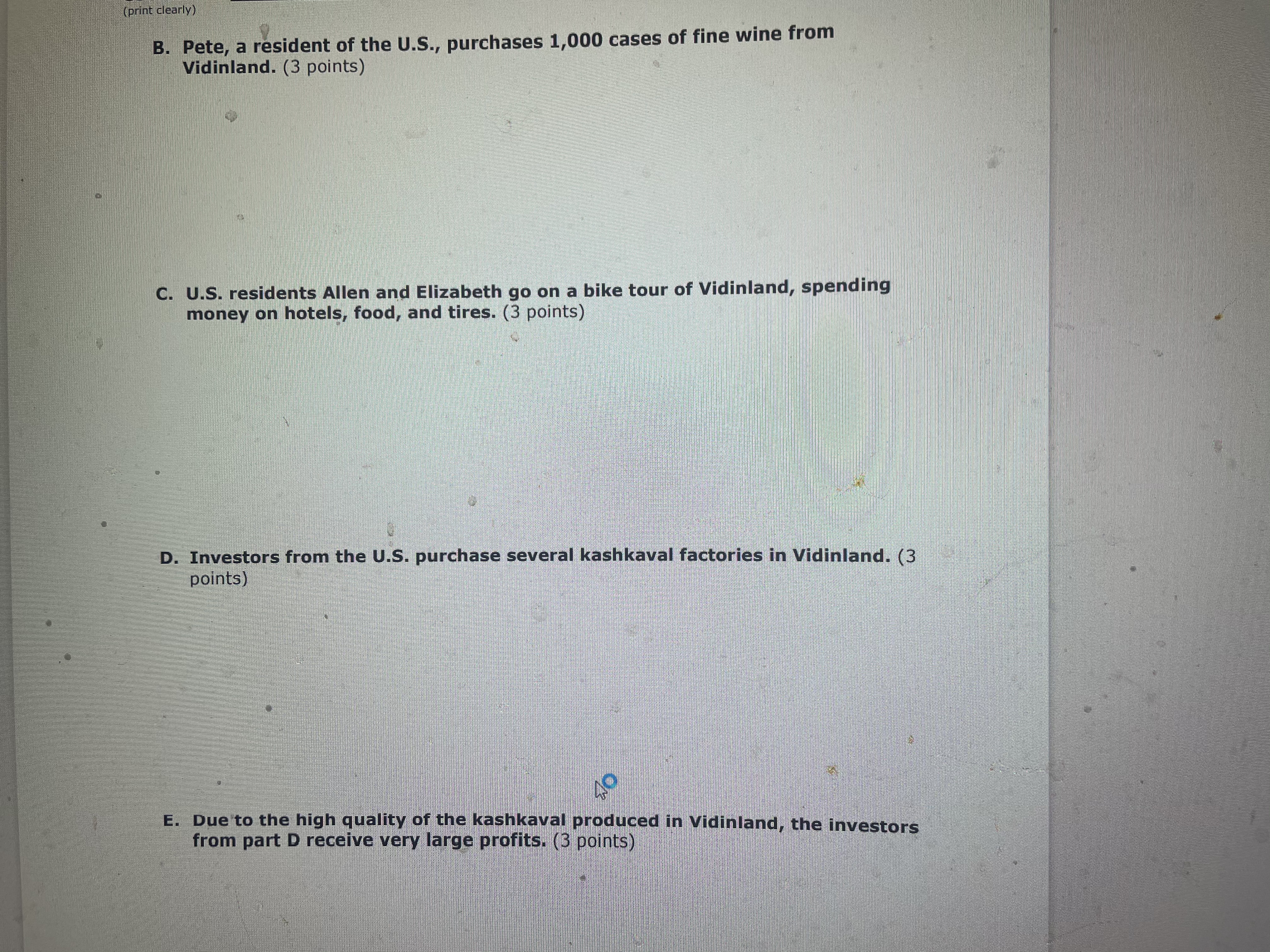 (print clearly)

B. Pete, a resident of the U.S., purchases 1,000 cases of fine wine from Vidinland. (3 points)

C. U.S. residents Allen and Elizabeth go on a bike tour of Vidinland, spending money on hotels, food, and tires. (3 points)

D. Investors from the U.S. purchase several kashkaval factories in Vidinland. (3 points)

E. Due to the high quality of the kashkaval produced in Vidinland, the investors from part D receive very large profits. (3 points)